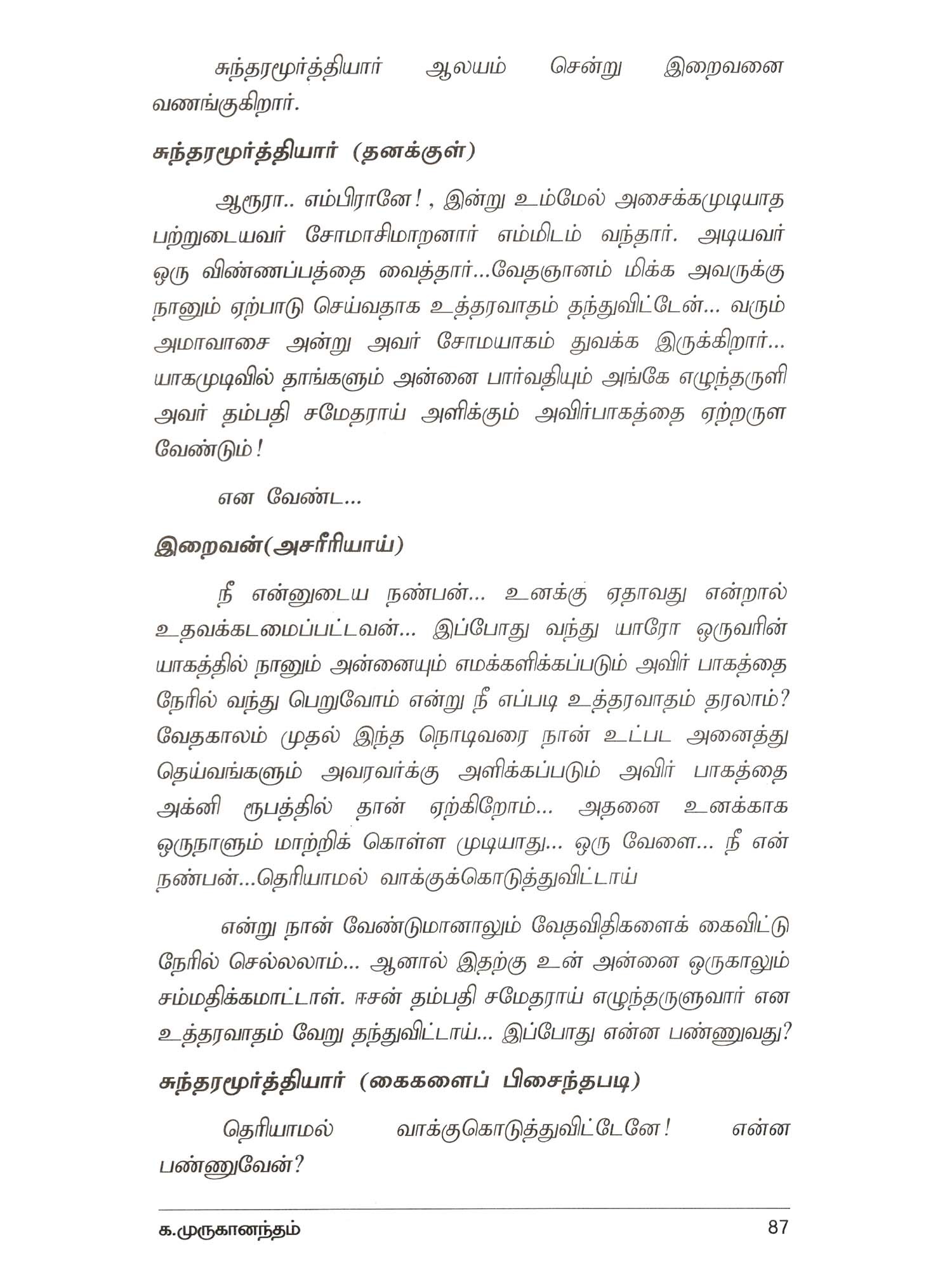 சுந்தரமூர்த்தியார் ஆலயம் சென்று இறைவனை வணங்குகிறார்.

சுந்தரமூர்த்தியார் (தனக்குள்)

ஆரூரா.. எம்பிரானே! , இன்று உம்மேல் அசைக்கமுடியாத பற்றுடையவர் சோமாசிமாறனார் எம்மிடம் வந்தார். அடியவர் ஒரு விண்ணப்பத்தை வைத்தார்...வேதஞானம் மிக்க அவருக்கு நானும் ஏற்பாடு செய்வதாக உத்தரவாதம் தந்துவிட்டேன்... வரும் அமாவாசை அன்று அவர் சோமயாகம் துவக்க இருக்கிறார்... யாகமுடிவில் தாங்களும் அன்னை பார்வதியும் அங்கே எழுந்தருளி அவர் தம்பதி சமேதராய் அளிக்கும் அவிர்பாகத்தை ஏற்றருள வேண்டும்!

என வேண்ட...

இறைவன்(அசரீரியாய்)

நீ என்னுடைய நண்பன்... உனக்கு ஏதாவது என்றால் உதவக்கடமைப்பட்டவன்... இப்போது வந்து யாரோ ஒருவரின் யாகத்தில் நானும் அன்னையும் எமக்களிக்கப்படும் அவிர் பாகத்தை நேரில் வந்து பெறுவோம் என்று நீ எப்படி உத்தரவாதம் தரலாம்? வேதகாலம் முதல் இந்த நொடிவரை நான் உட்பட அனைத்து தெய்வங்களும் அவரவர்க்கு அளிக்கப்படும் அவிர் பாகத்தை அக்னி ரூபத்தில் தான் ஏற்கிறோம்... அதனை உனக்காக ஒருநாளும் மாற்றிக் கொள்ள முடியாது... ஒரு வேளை... நீ என் நண்பன்...தெரியாமல் வாக்குக்கொடுத்துவிட்டாய்

என்று நான் வேண்டுமானாலும் வேதவிதிகளைக் கைவிட்டு நேரில் செல்லலாம்... ஆனால் இதற்கு உன் அன்னை ஒருகாலும் சம்மதிக்கமாட்டாள். ஈசன் தம்பதி சமேதராய் எழுந்தருளுவார் என உத்தரவாதம் வேறு தந்துவிட்டாய்... இப்போது என்ன பண்ணுவது?

சுந்தரமூர்த்தியார் (கைகளைப் பிசைந்தபடி)

தெரியாமல் வாக்குகொடுத்துவிட்டேனே! என்ன பண்ணுவேன்?

க.முருகானந்தம் 87